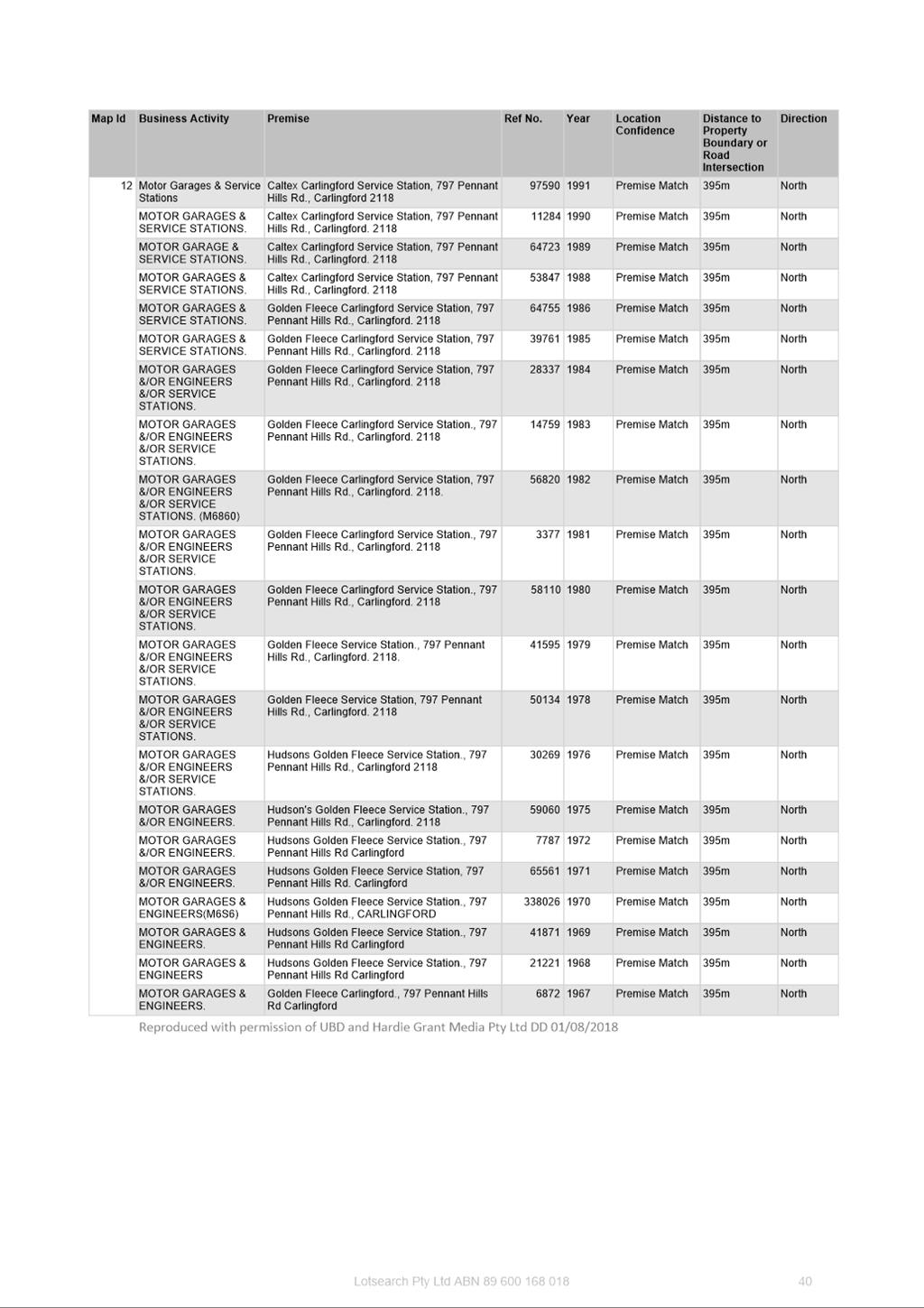 | Map Id | Business Activity | Premise | Ref No. | Year | Location Confidence | Distance to Property Boundary or Road Intersection | Direction |
|---|---|---|---|---|---|---|---|
| 12 | Motor Garages & Service Stations | Caltex Carlingford Service Station, 797 Pennant Hills Rd., Carlingford 2118 | 97590 | 1991 | Premise Match | 395m | North |
| | MOTOR GARAGES & SERVICE STATIONS. | Caltex Carlingford Service Station, 797 Pennant Hills Rd., Carlingford. 2118 | 11284 | 1990 | Premise Match | 395m | North |
| | MOTOR GARAGE & SERVICE STATIONS. | Caltex Carlingford Service Station, 797 Pennant Hills Rd., Carlingford. 2118 | 64723 | 1989 | Premise Match | 395m | North |
| | MOTOR GARAGES & SERVICE STATIONS. | Caltex Carlingford Service Station, 797 Pennant Hills Rd., Carlingford. 2118 | 53847 | 1988 | Premise Match | 395m | North |
| | MOTOR GARAGES & SERVICE STATIONS. | Golden Fleece Carlingford Service Station, 797 Pennant Hills Rd., Carlingford. 2118 | 64755 | 1986 | Premise Match | 395m | North |
| | MOTOR GARAGES & SERVICE STATIONS. | Golden Fleece Carlingford Service Station, 797 Pennant Hills Rd., Carlingford. 2118 | 39761 | 1985 | Premise Match | 395m | North |
| | MOTOR GARAGES &/OR ENGINEERS &/OR SERVICE STATIONS. | Golden Fleece Carlingford Service Station, 797 Pennant Hills Rd., Carlingford. 2118 | 28337 | 1984 | Premise Match | 395m | North |
| | MOTOR GARAGES &/OR ENGINEERS &/OR SERVICE STATIONS. | Golden Fleece Carlingford Service Station., 797 Pennant Hills Rd., Carlingford. 2118 | 14759 | 1983 | Premise Match | 395m | North |
| | MOTOR GARAGES &/OR ENGINEERS &/OR SERVICE STATIONS. (M6860) | Golden Fleece Carlingford Service Station, 797 Pennant Hills Rd., Carlingford. 2118. | 56820 | 1982 | Premise Match | 395m | North |
| | MOTOR GARAGES &/OR ENGINEERS &/OR SERVICE STATIONS. | Golden Fleece Carlingford Service Station., 797 Pennant Hills Rd., Carlingford. 2118 | 3377 | 1981 | Premise Match | 395m | North |
| | MOTOR GARAGES &/OR ENGINEERS &/OR SERVICE STATIONS. | Golden Fleece Carlingford Service Station., 797 Pennant Hills Rd., Carlingford. 2118 | 58110 | 1980 | Premise Match | 395m | North |
| | MOTOR GARAGES &/OR ENGINEERS &/OR SERVICE STATIONS. | Golden Fleece Service Station., 797 Pennant Hills Rd., Carlingford. 2118. | 41595 | 1979 | Premise Match | 395m | North |
| | MOTOR GARAGES &/OR ENGINEERS &/OR SERVICE STATIONS. | Golden Fleece Service Station, 797 Pennant Hills Rd., Carlingford. 2118 | 50134 | 1978 | Premise Match | 395m | North |
| | MOTOR GARAGES &/OR ENGINEERS &/OR SERVICE STATIONS. | Hudsons Golden Fleece Service Station., 797 Pennant Hills Rd., Carlingford 2118 | 30269 | 1976 | Premise Match | 395m | North |
| | MOTOR GARAGES &/OR ENGINEERS. | Hudson's Golden Fleece Service Station., 797 Pennant Hills Rd., Carlingford. 2118 | 59060 | 1975 | Premise Match | 395m | North |
| | MOTOR GARAGES &/OR ENGINEERS. | Hudsons Golden Fleece Service Station., 797 Pennant Hills Rd Carlingford | 7787 | 1972 | Premise Match | 395m | North |
| | MOTOR GARAGES &/OR ENGINEERS. | Hudsons Golden Fleece Service Station, 797 Pennant Hills Rd. Carlingford | 65561 | 1971 | Premise Match | 395m | North |
| | MOTOR GARAGES & ENGINEERS(M6S6) | Hudsons Golden Fleece Service Station., 797 Pennant Hills Rd., CARLINGFORD | 338026 | 1970 | Premise Match | 395m | North |
| | MOTOR GARAGES & ENGINEERS. | Hudsons Golden Fleece Service Station., 797 Pennant Hills Rd Carlingford | 41871 | 1969 | Premise Match | 395m | North |
| | MOTOR GARAGES & ENGINEERS | Hudsons Golden Fleece Service Station., 797 Pennant Hills Rd Carlingford | 21221 | 1968 | Premise Match | 395m | North |
| | MOTOR GARAGES & ENGINEERS. | Golden Fleece Carlingford., 797 Pennant Hills Rd Carlingford | 6872 | 1967 | Premise Match | 395m | North |

Reproduced with permission of UBD and Hardie Grant Media Pty Ltd DD 01/08/2018

Lotsearch Pty Ltd ABN 89 600 168 018 40